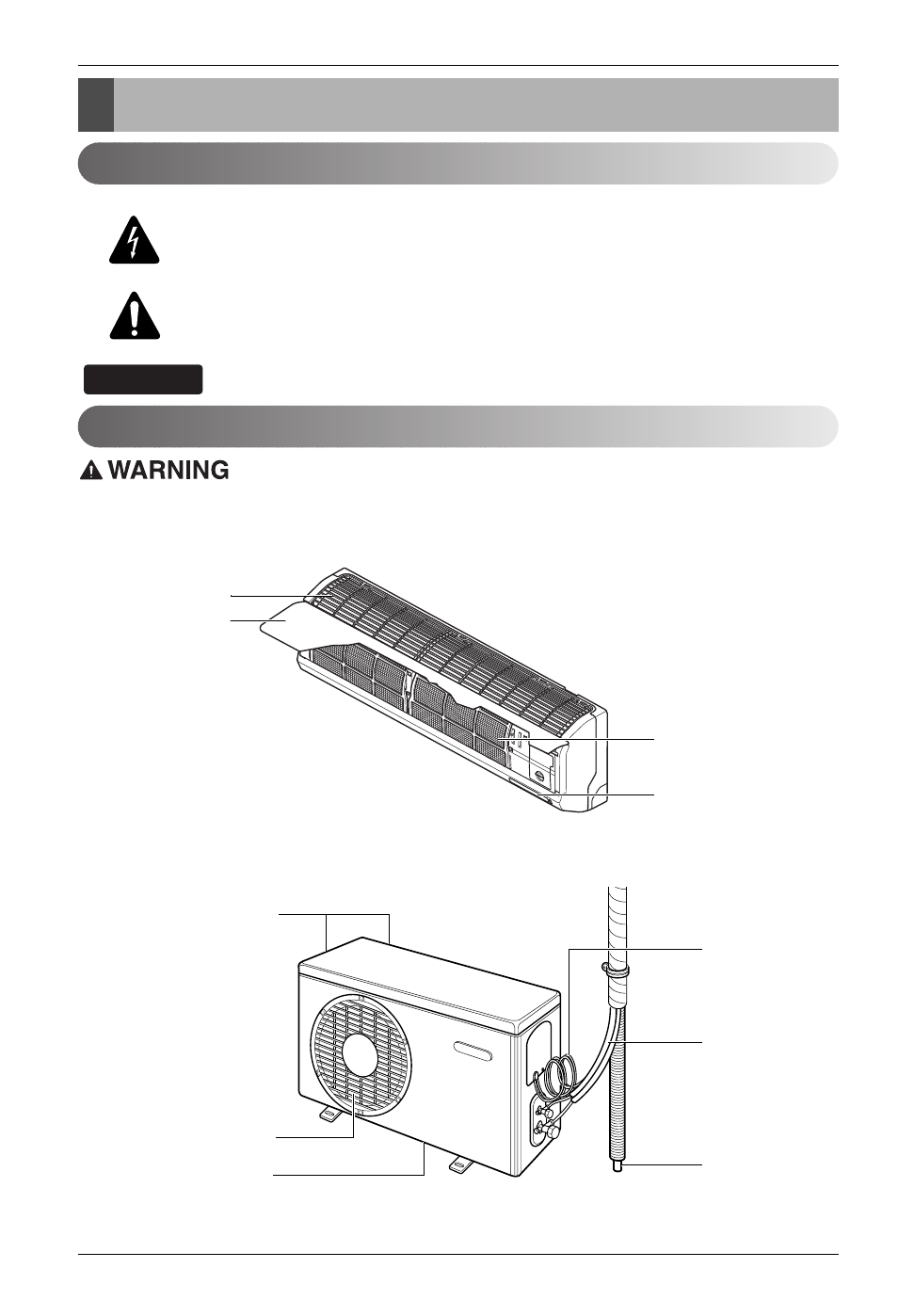 WARNING